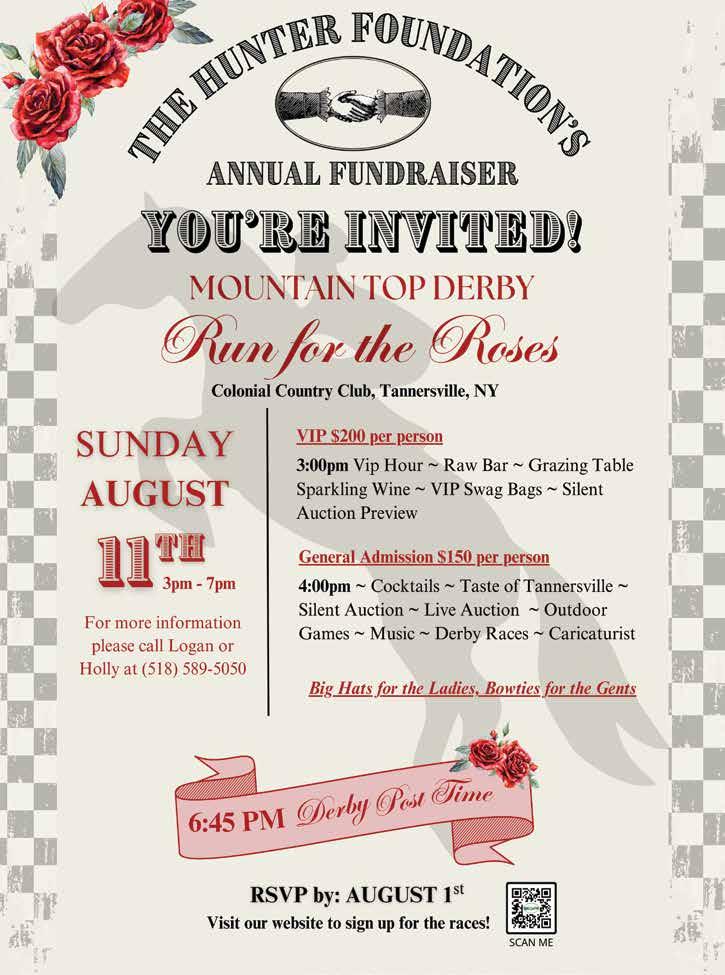 THE HUNTER FOUNDATION'S

ANNUAL FUNDRAISER

YOU'RE INVITED!

MOUNTAIN TOP DERBY

Run for the Roses

Colonial Country Club, Tannersville, NY

SUNDAY AUGUST

11TH

3pm - 7pm

For more information please call Logan or Holly at (518) 589-5050

VIP $200 per person

3:00pm Vip Hour ~ Raw Bar ~ Grazing Table Sparkling Wine ~ VIP Swag Bags ~ Silent Auction Preview

General Admission $150 per person

4:00pm ~ Cocktails ~ Taste of Tannersville ~ Silent Auction ~ Live Auction ~ Outdoor Games ~ Music ~ Derby Races ~ Caricaturist

Big Hats for the Ladies, Bowties for the Gents

6:45 PM Derby Post Time

RSVP by: AUGUST 1st

Visit our website to sign up for the races!

SCAN ME